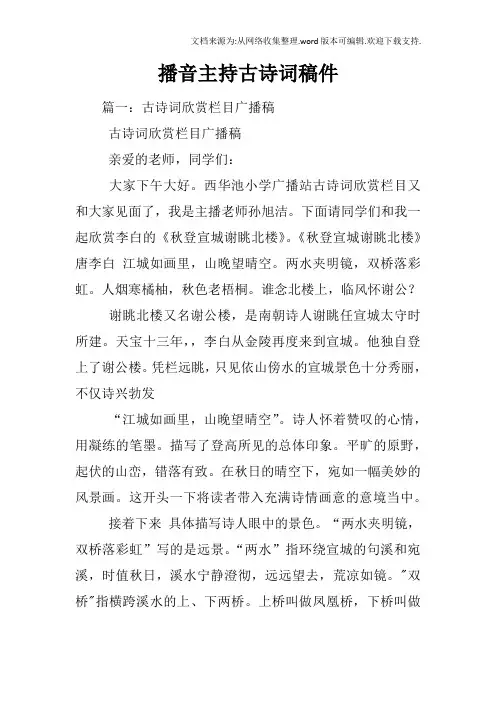 文档来源为:从网络收集整理.word版本可编辑.欢迎下载支持.

播音主持古诗词稿件

篇一：古诗词欣赏栏目广播稿

古诗词欣赏栏目广播稿

亲爱的老师，同学们：

大家下午大好。西华池小学广播站古诗词欣赏栏目又和大家见面了，我是主播老师孙旭洁。下面请同学们和我一起欣赏李白的《秋登宣城谢眺北楼》。《秋登宣城谢眺北楼》唐李白 江城如画里，山晚望晴空。两水夹明镜，双桥落彩虹。人烟寒橘柚，秋色老梧桐。谁念北楼上，临风怀谢公？

谢眺北楼又名谢公楼，是南朝诗人谢眺任宣城太守时所建。天宝十三年，，李白从金陵再度来到宣城。他独自登上了谢公楼。凭栏远眺，只见依山傍水的宣城景色十分秀丽，不仅诗兴勃发

“江城如画里，山晚望晴空”。诗人怀着赞叹的心情，用凝练的笔墨。描写了登高所见的总体印象。平旷的原野，起伏的山峦，错落有致。在秋日的晴空下，宛如一幅美妙的风景画。这开头一下将读者带入充满诗情画意的意境当中。

接着下来 具体描写诗人眼中的景色。“两水夹明镜，双桥落彩虹”写的是远景。“两水”指环绕宣城的句溪和宛溪，时值秋日，溪水宁静澄彻，远远望去，荒凉如镜。"双桥"指横跨溪水的上、下两桥。上桥叫做凤凰桥，下桥叫做